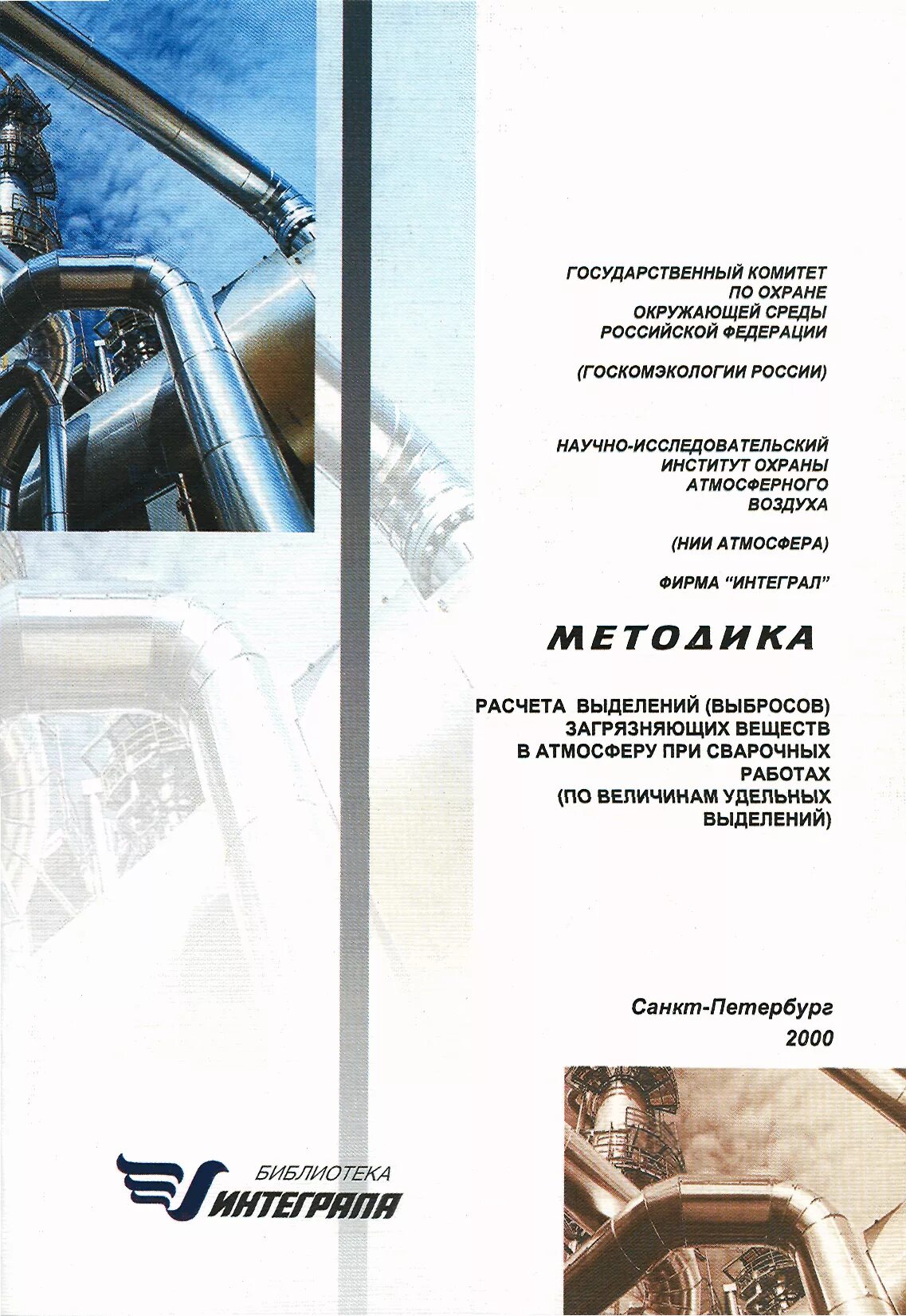 ГОСУДАРСТВЕННЫЙ КОМИТЕТ
ПО ОХРАНЕ
ОКРУЖАЮЩЕЙ СРЕДЫ
РОССИЙСКОЙ ФЕДЕРАЦИИ

(ГОСКОМЭКОЛОГИИ РОССИИ)

НАУЧНО-ИССЛЕДОВАТЕЛЬСКИЙ
ИНСТИТУТ ОХРАНЫ
АТМОСФЕРНОГО
ВОЗДУХА

(НИИ АТМОСФЕРА)

ФИРМА "ИНТЕГРАЛ"

МЕТОДИКА

РАСЧЕТА ВЫДЕЛЕНИЙ (ВЫБРОСОВ)
ЗАГРЯЗНЯЮЩИХ ВЕЩЕСТВ
В АТМОСФЕРУ ПРИ СВАРОЧНЫХ
РАБОТАХ
(ПО ВЕЛИЧИНАМ УДЕЛЬНЫХ
ВЫДЕЛЕНИЙ)

Санкт-Петербург
2000

БИБЛИОТЕКА
ИНТЕГРАЛА